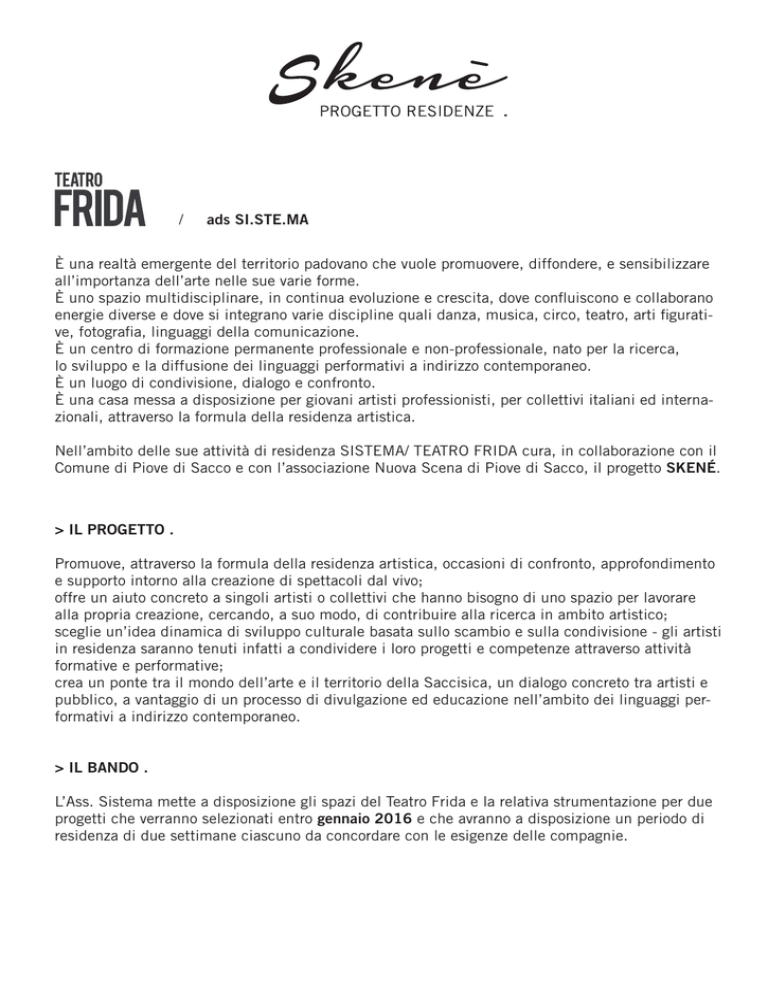 Skenè
PROGETTO RESIDENZE .

TEATRO
FRIDA / ads SI.STE.MA

È una realtà emergente del territorio padovano che vuole promuovere, diffondere, e sensibilizzare all'importanza dell'arte nelle sue varie forme.
È uno spazio multidisciplinare, in continua evoluzione e crescita, dove confluiscono e collaborano energie diverse e dove si integrano varie discipline quali danza, musica, circo, teatro, arti figurative, fotografia, linguaggi della comunicazione.
È un centro di formazione permanente professionale e non-professionale, nato per la ricerca, lo sviluppo e la diffusione dei linguaggi performativi a indirizzo contemporaneo.
È un luogo di condivisione, dialogo e confronto.
È una casa messa a disposizione per giovani artisti professionisti, per collettivi italiani ed internazionali, attraverso la formula della residenza artistica.

Nell'ambito delle sue attività di residenza SISTEMA/ TEATRO FRIDA cura, in collaborazione con il Comune di Piove di Sacco e con l'associazione Nuova Scena di Piove di Sacco, il progetto SKENÉ.

> IL PROGETTO .

Promuove, attraverso la formula della residenza artistica, occasioni di confronto, approfondimento e supporto intorno alla creazione di spettacoli dal vivo;
offre un aiuto concreto a singoli artisti o collettivi che hanno bisogno di uno spazio per lavorare alla propria creazione, cercando, a suo modo, di contribuire alla ricerca in ambito artistico;
sceglie un'idea dinamica di sviluppo culturale basata sullo scambio e sulla condivisione - gli artisti in residenza saranno tenuti infatti a condividere i loro progetti e competenze attraverso attività formative e performative;
crea un ponte tra il mondo dell'arte e il territorio della Saccisica, un dialogo concreto tra artisti e pubblico, a vantaggio di un processo di divulgazione ed educazione nell'ambito dei linguaggi performativi a indirizzo contemporaneo.

> IL BANDO .

L'Ass. Sistema mette a disposizione gli spazi del Teatro Frida e la relativa strumentazione per due progetti che verranno selezionati entro gennaio 2016 e che avranno a disposizione un periodo di residenza di due settimane ciascuno da concordare con le esigenze delle compagnie.